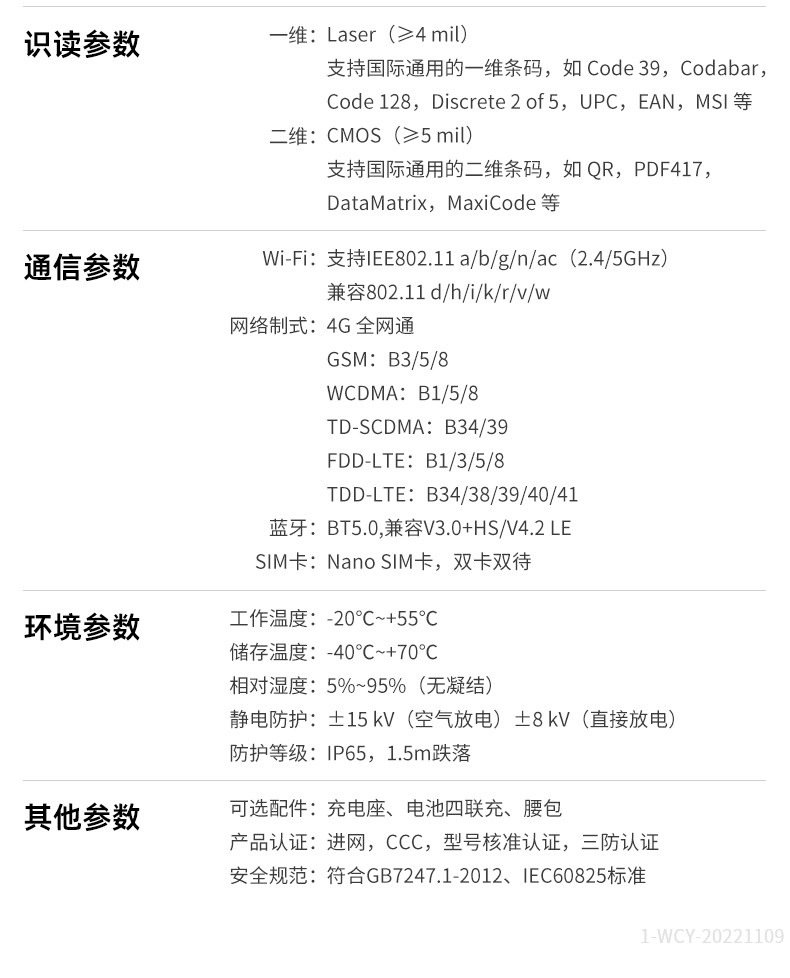 识读参数

一维：Laser（≥4 mil）
支持国际通用的一维条码，如 Code 39，Codabar，Code 128，Discrete 2 of 5，UPC，EAN，MSI 等
二维：CMOS（≥5 mil）
支持国际通用的二维条码，如 QR，PDF417，DataMatrix，MaxiCode 等

通信参数

Wi-Fi：支持IEE802.11 a/b/g/n/ac（2.4/5GHz）
兼容802.11 d/h/i/k/r/v/w
网络制式：4G 全网通
GSM：B3/5/8
WCDMA：B1/5/8
TD-SCDMA：B34/39
FDD-LTE：B1/3/5/8
TDD-LTE：B34/38/39/40/41
蓝牙：BT5.0,兼容V3.0+HS/V4.2 LE
SIM卡：Nano SIM卡，双卡双待

环境参数

工作温度：-20°C~+55°C
储存温度：-40°C~+70°C
相对湿度：5%~95%（无凝结）
静电防护：±15 kV（空气放电）±8 kV（直接放电）
防护等级：IP65，1.5m跌落

其他参数

可选配件：充电座、电池四联充、腰包
产品认证：进网，CCC，型号核准认证，三防认证
安全规范：符合GB7247.1-2012、IEC60825标准

1-WCY-20221109